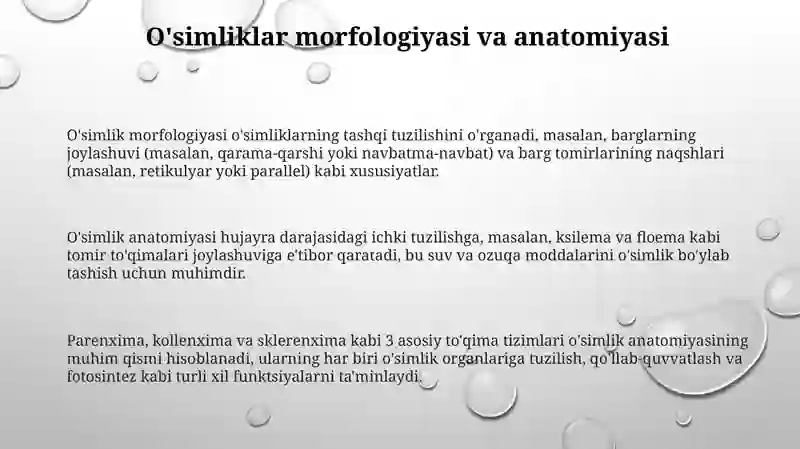 O'simliklar morfologiyasi va anatomiyasi

O'simlik morfologiyasi o'simliklarning tashqi tuzilishini o'rganadi, masalan, barglarning joylashuvi (masalan, qarama-qarshi yoki navbatma-navbat) va barg tomirlarining naqshlari (masalan, retikulyar yoki parallel) kabi xususiyatlar.

O'simlik anatomiyasi hujayra darajasidagi ichki tuzilishga, masalan, ksilema va floema kabi tomir to'qimalari joylashuviga e'tibor qaratadi, bu suv va ozuqa moddalarini o'simlik bo'ylab tashish uchun muhimdir.

Parenxima, kollenxima va sklerenxima kabi 3 asosiy to'qima tizimlari o'simlik anatomiyasining muhim qismi hisoblanadi, ularning har biri o'simlik organlariga tuzilish, qo'llab-quvvatlash va fotosintez kabi turli xil funktsiyalarni ta'minlaydi.